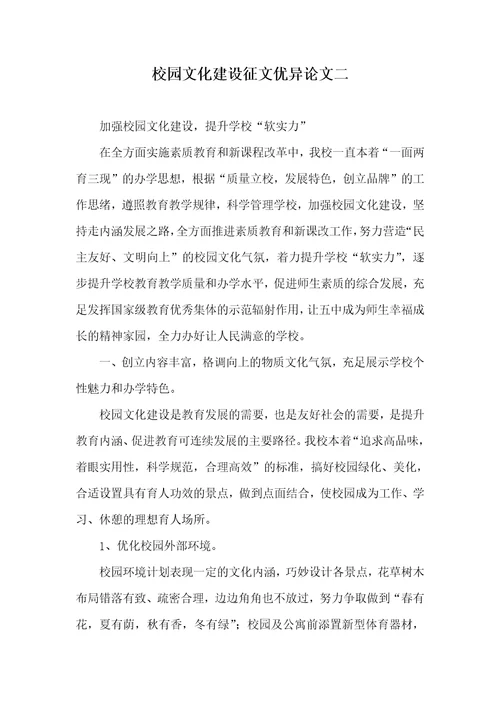 校园文化建设征文优异论文二

加强校园文化建设，提升学校“软实力”

在全方面实施素质教育和新课程改革中，我校一直本着“一面两育三现”的办学思想，根据“质量立校，发展特色，创立品牌”的工作思绪，遵照教育教学规律，科学管理学校，加强校园文化建设，坚持走内涵发展之路，全方面推进素质教育和新课改工作，努力营造“民主友好、文明向上”的校园文化气氛，着力提升学校“软实力”，逐步提升学校教育教学质量和办学水平，促进师生素质的综合发展，充足发挥国家级教育优秀集体的示范辐射作用，让五中成为师生幸福成长的精神家园，全力办好让人民满意的学校。

一、创立内容丰富，格调向上的物质文化气氛，充足展示学校个性魅力和办学特色。

校园文化建设是教育发展的需要，也是友好社会的需要，是提升教育内涵、促进教育可连续发展的主要路径。我校本着“追求高品味，着眼实用性，科学规范，合理高效”的标准，搞好校园绿化、美化，合适设置具有育人功效的景点，做到点面结合，使校园成为工作、学习、休憩的理想育人场所。

1、优化校园外部环境。

校园环境计划表现一定的文化内涵，巧妙设计各景点，花草树木布局错落有致、疏密合理，边边角角也不放过，努力争取做到“春有花，夏有荫，秋有香，冬有绿”；校园及公寓前添置新型体育器材，